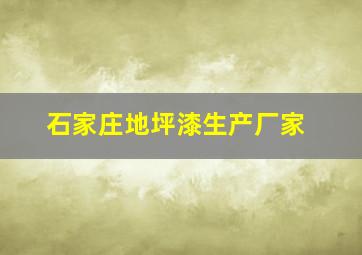 石家庄地坪漆生产厂家